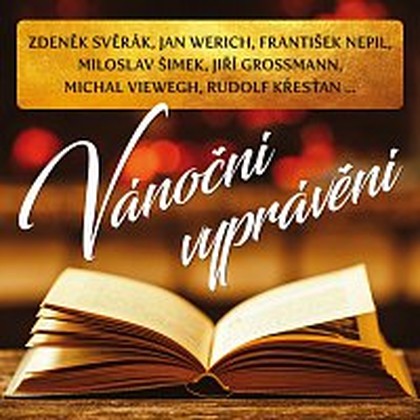 ZDENĚK SVĚRÁK, JAN WERICH, FRANTIŠEK NEPIL, MILOSLAV ŠIMEK, JIŘÍ GROSSMANN, MICHAL VIEWEGH, RUDOLF KŘESŤAN ...

Vánoční vyprávění